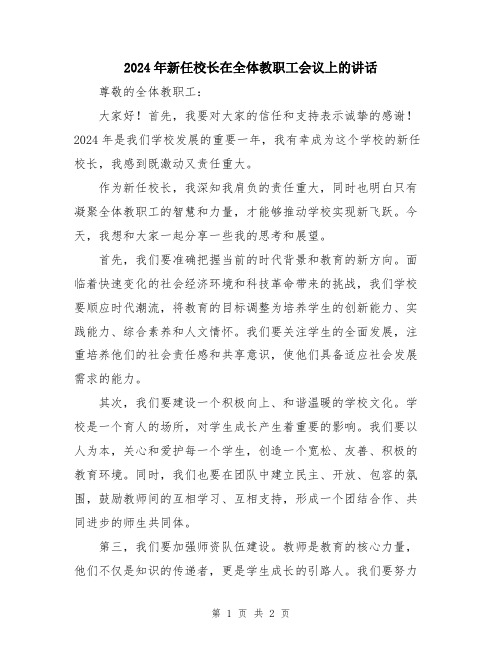 2024年新任校长在全体教职工会议上的讲话

尊敬的全体教职工：

大家好！首先，我要对大家的信任和支持表示诚挚的感谢！2024年是我们学校发展的重要一年，我有幸成为这个学校的新任校长，我感到既激动又责任重大。

作为新任校长，我深知我肩负的责任重大，同时也明白只有凝聚全体教职工的智慧和力量，才能够推动学校实现新飞跃。今天，我想和大家一起分享一些我的思考和展望。

首先，我们要准确把握当前的时代背景和教育的新方向。面临着快速变化的社会经济环境和科技革命带来的挑战，我们学校要顺应时代潮流，将教育的目标调整为培养学生的创新能力、实践能力、综合素养和人文情怀。我们要关注学生的全面发展，注重培养他们的社会责任感和共享意识，使他们具备适应社会发展需求的能力。

其次，我们要建设一个积极向上、和谐温暖的学校文化。学校是一个育人的场所，对学生成长产生着重要的影响。我们要以人为本，关心和爱护每一个学生，创造一个宽松、友善、积极的教育环境。同时，我们也要在团队中建立民主、开放、包容的氛围，鼓励教师间的互相学习、互相支持，形成一个团结合作、共同进步的师生共同体。

第三，我们要加强师资队伍建设。教师是教育的核心力量，他们不仅是知识的传递者，更是学生成长的引路人。我们要努力

第 1 页 共 2 页